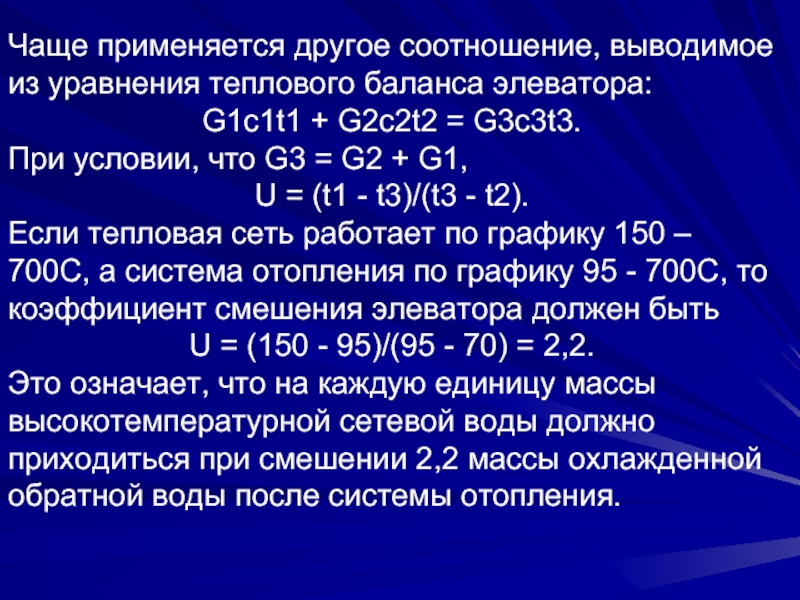 Чаще применяется другое соотношение, выводимое из уравнения теплового баланса элеватора:

G1c1t1 + G2c2t2 = G3c3t3.

При условии, что G3 = G2 + G1,

U = (t1 - t3)/(t3 - t2).

Если тепловая сеть работает по графику 150 – 700С, а система отопления по графику 95 - 700С, то коэффициент смешения элеватора должен быть

U = (150 - 95)/(95 - 70) = 2,2.

Это означает, что на каждую единицу массы высокотемпературной сетевой воды должно приходиться при смешении 2,2 массы охлажденной обратной воды после системы отопления.